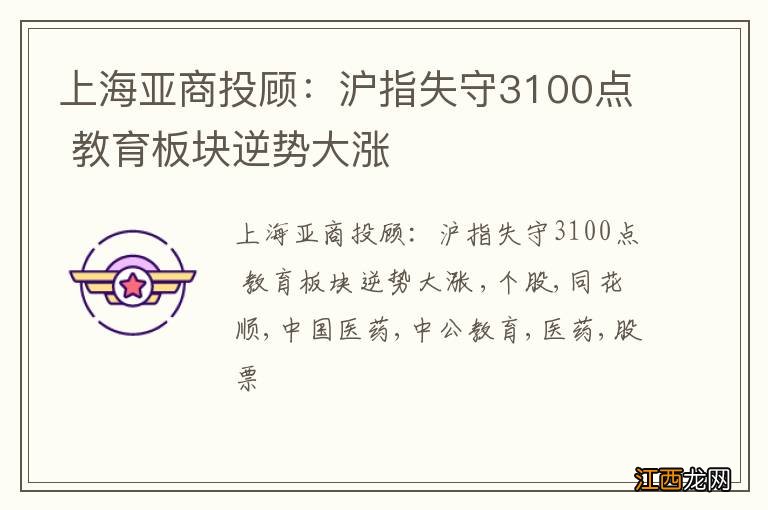 上海亚商投顾：沪指失守3100点 教育板块逆势大涨

上海亚商投顾：沪指失守3100点 教育板块逆势大涨，个股，同花顺，中国医药，中公教育，医药，股票

江西龙网